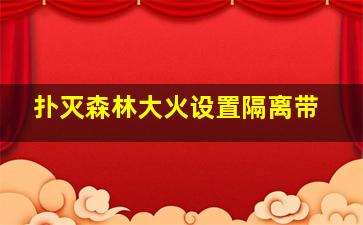 扑灭森林大火设置隔离带